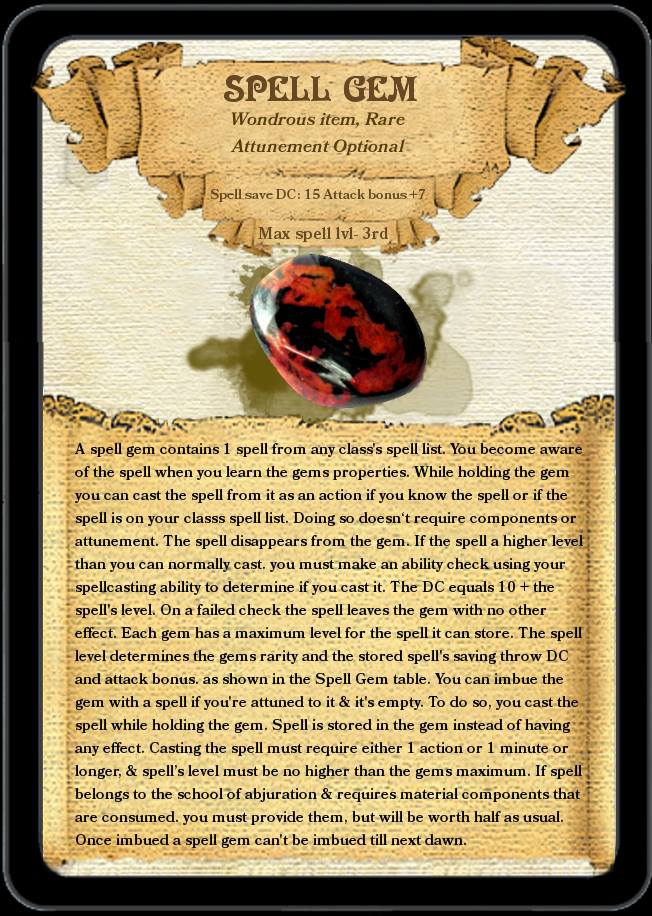 SPELL GEM
Wondrous item, Rare
Attunement Optional

Spell save DC: 15 Attack bonus +7

Max spell lvl- 3rd

A spell gem contains 1 spell from any class's spell list. You become aware of the spell when you learn the gems properties. While holding the gem you can cast the spell from it as an action if you know the spell or if the spell is on your classs spell list. Doing so doesn't require components or attunement. The spell disappears from the gem. If the spell a higher level than you can normally cast, you must make an ability check using your spellcasting ability to determine if you cast it. The DC equals 10 + the spell's level. On a failed check the spell leaves the gem with no other effect. Each gem has a maximum level for the spell it can store. The spell level determines the gems rarity and the stored spell's saving throw DC and attack bonus, as shown in the Spell Gem table. You can imbue the gem with a spell if you're attuned to it & it's empty. To do so, you cast the spell while holding the gem. Spell is stored in the gem instead of having any effect. Casting the spell must require either 1 action or 1 minute or longer, & spell's level must be no higher than the gems maximum. If spell belongs to the school of abjuration & requires material components that are consumed, you must provide them, but will be worth half as usual. Once imbued a spell gem can't be imbued till next dawn.